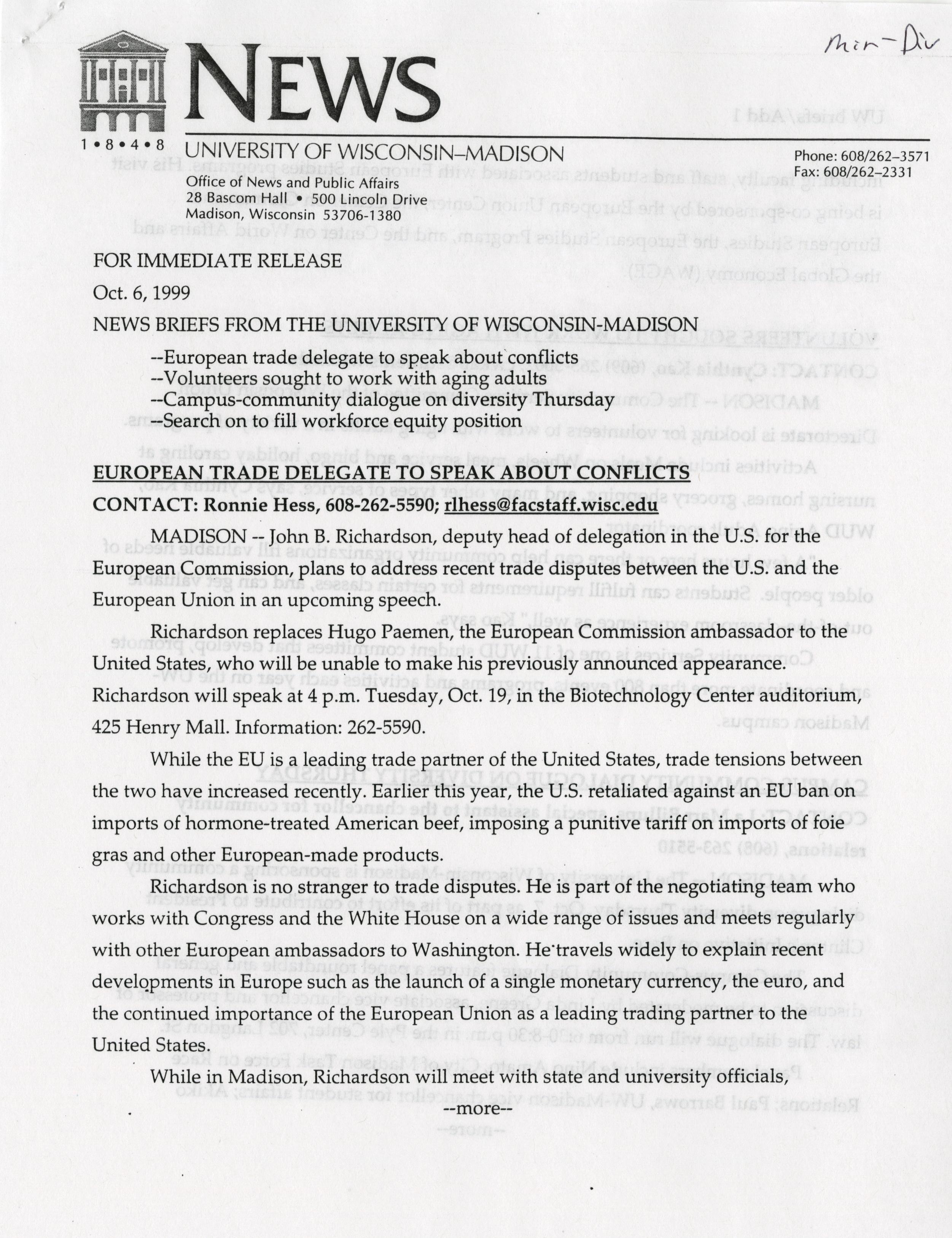 Min-Div

NEWS

1•8•4•8 UNIVERSITY OF WISCONSIN–MADISON
Office of News and Public Affairs
28 Bascom Hall • 500 Lincoln Drive
Madison, Wisconsin 53706-1380

Phone: 608/262-3571
Fax: 608/262-2331

FOR IMMEDIATE RELEASE

Oct. 6, 1999

NEWS BRIEFS FROM THE UNIVERSITY OF WISCONSIN-MADISON

--European trade delegate to speak about conflicts
--Volunteers sought to work with aging adults
--Campus-community dialogue on diversity Thursday
--Search on to fill workforce equity position

EUROPEAN TRADE DELEGATE TO SPEAK ABOUT CONFLICTS

CONTACT: Ronnie Hess, 608-262-5590; rlhess@facstaff.wisc.edu

MADISON -- John B. Richardson, deputy head of delegation in the U.S. for the European Commission, plans to address recent trade disputes between the U.S. and the European Union in an upcoming speech.

Richardson replaces Hugo Paemen, the European Commission ambassador to the United States, who will be unable to make his previously announced appearance. Richardson will speak at 4 p.m. Tuesday, Oct. 19, in the Biotechnology Center auditorium, 425 Henry Mall. Information: 262-5590.

While the EU is a leading trade partner of the United States, trade tensions between the two have increased recently. Earlier this year, the U.S. retaliated against an EU ban on imports of hormone-treated American beef, imposing a punitive tariff on imports of foie gras and other European-made products.

Richardson is no stranger to trade disputes. He is part of the negotiating team who works with Congress and the White House on a wide range of issues and meets regularly with other European ambassadors to Washington. He travels widely to explain recent developments in Europe such as the launch of a single monetary currency, the euro, and the continued importance of the European Union as a leading trading partner to the United States.

While in Madison, Richardson will meet with state and university officials,

--more--